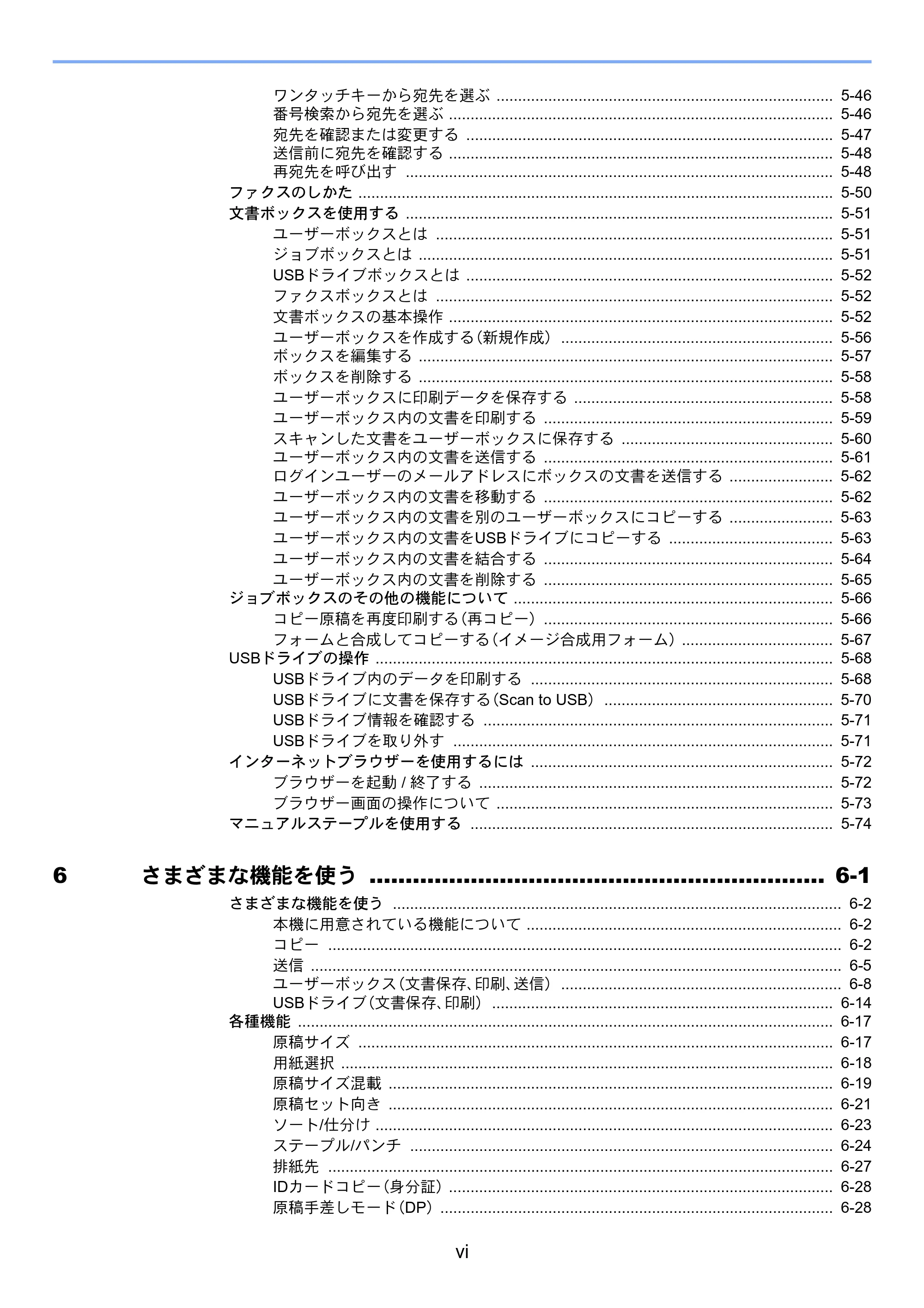 ワンタッチキーから宛先を選ぶ 5-46
番号検索から宛先を選ぶ 5-46
宛先を確認または変更する 5-47
送信前に宛先を確認する 5-48
再宛先を呼び出す 5-48
ファクスのしかた 5-50
文書ボックスを使用する 5-51
ユーザーボックスとは 5-51
ジョブボックスとは 5-51
USBドライブボックスとは 5-52
ファクスボックスとは 5-52
文書ボックスの基本操作 5-52
ユーザーボックスを作成する（新規作成） 5-56
ボックスを編集する 5-57
ボックスを削除する 5-58
ユーザーボックスに印刷データを保存する 5-58
ユーザーボックス内の文書を印刷する 5-59
スキャンした文書をユーザーボックスに保存する 5-60
ユーザーボックス内の文書を送信する 5-61
ログインユーザーのメールアドレスにボックスの文書を送信する 5-62
ユーザーボックス内の文書を移動する 5-62
ユーザーボックス内の文書を別のユーザーボックスにコピーする 5-63
ユーザーボックス内の文書をUSBドライブにコピーする 5-63
ユーザーボックス内の文書を結合する 5-64
ユーザーボックス内の文書を削除する 5-65
ジョブボックスのその他の機能について 5-66
コピー原稿を再度印刷する（再コピー） 5-66
フォームと合成してコピーする（イメージ合成用フォーム） 5-67
USBドライブの操作 5-68
USBドライブ内のデータを印刷する 5-68
USBドライブに文書を保存する（Scan to USB） 5-70
USBドライブ情報を確認する 5-71
USBドライブを取り外す 5-71
インターネットブラウザーを使用するには 5-72
ブラウザーを起動 / 終了する 5-72
ブラウザー画面の操作について 5-73
マニュアルステープルを使用する 5-74

6 さまざまな機能を使う 6-1

さまざまな機能を使う 6-2
本機に用意されている機能について 6-2
コピー 6-2
送信 6-5
ユーザーボックス（文書保存、印刷、送信） 6-8
USBドライブ（文書保存、印刷） 6-14
各種機能 6-17
原稿サイズ 6-17
用紙選択 6-18
原稿サイズ混載 6-19
原稿セット向き 6-21
ソート/仕分け 6-23
ステープル/パンチ 6-24
排紙先 6-27
IDカードコピー（身分証） 6-28
原稿手差しモード（DP） 6-28

vi